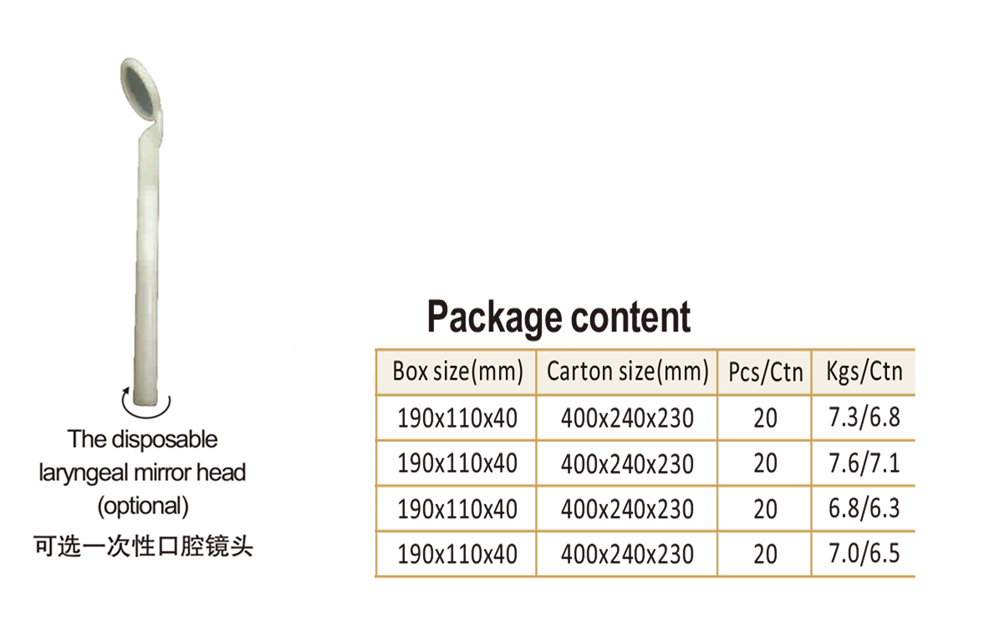 The disposable laryngeal mirror head (optional)
可选一次性口腔镜头

Package content

| Box size(mm) | Carton size(mm) | Pcs/Ctn | Kgs/Ctn |
|---|---|---|---|
| 190x110x40 | 400x240x230 | 20 | 7.3/6.8 |
| 190x110x40 | 400x240x230 | 20 | 7.6/7.1 |
| 190x110x40 | 400x240x230 | 20 | 6.8/6.3 |
| 190x110x40 | 400x240x230 | 20 | 7.0/6.5 |